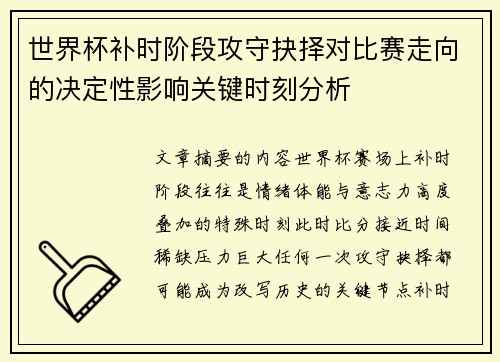 世界杯补时阶段攻守抉择对比赛走向的决定性影响关键时刻分析

文章摘要的内容世界杯赛场上补时阶段往往是情绪体能与意志力高度叠加的特殊时刻此时比分接近时间稀缺压力巨大任何一次攻守抉择都可能成为改写历史的关键节点补时